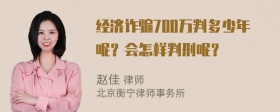 经济诈骗700万判多少年呢？会怎样判刑呢？

赵佳 律师
北京衡宁律师事务所